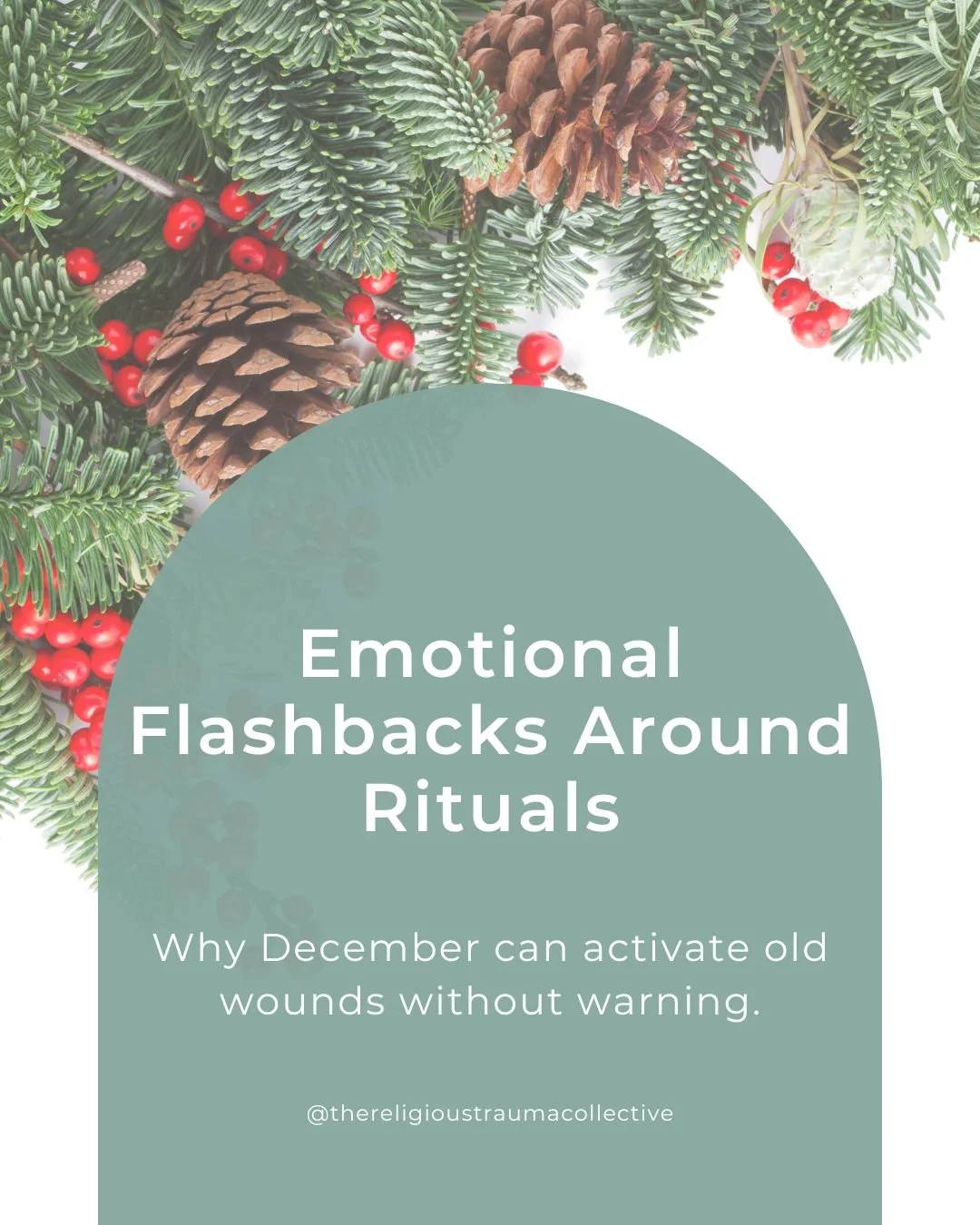 Emotional Flashbacks Around Rituals

Why December can activate old wounds without warning.

@thereligioustraumacollective